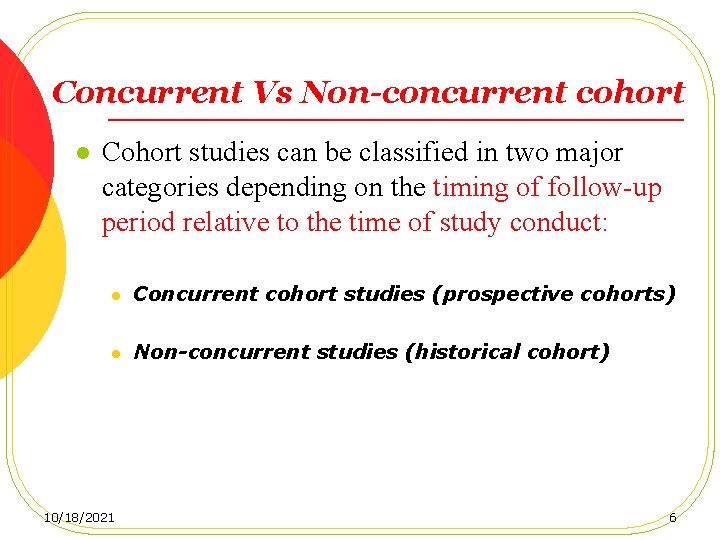 Concurrent Vs Non-concurrent cohort

• Cohort studies can be classified in two major categories depending on the timing of follow-up period relative to the time of study conduct:

• Concurrent cohort studies (prospective cohorts)

• Non-concurrent studies (historical cohort)

10/18/2021

6